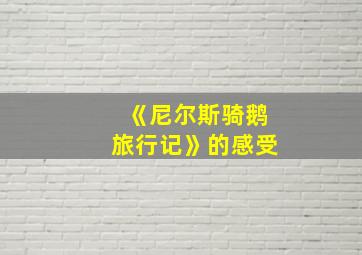 《尼尔斯骑鹅旅行记》的感受